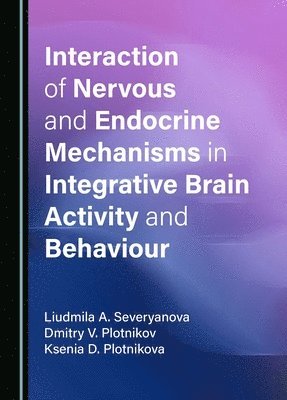 Interaction of Nervous and Endocrine Mechanisms in Integrative Brain Activity and Behaviour

Liudmila A. Severyanova
Dmitry V. Plotnikov
Ksenia D. Plotnikova